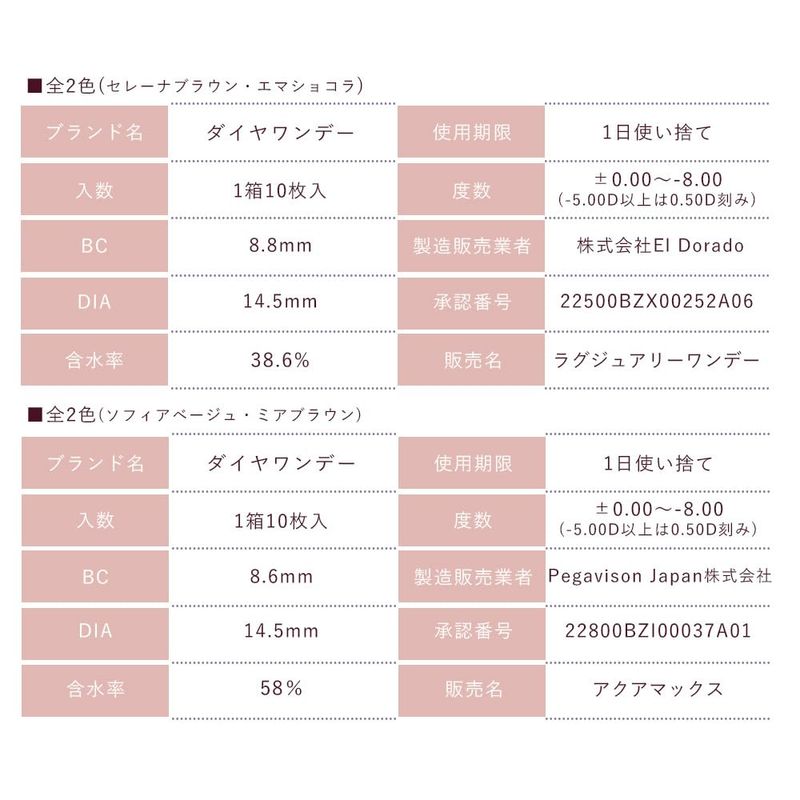 ■全2色(セレーナブラウン・エマショコラ)

| ブランド名 | ダイヤワンデー | 使用期限 | 1日使い捨て |
|---|---|---|---|
| 入数 | 1箱10枚入 | 度数 | ±0.00〜-8.00 (-5.00D以上は0.50D刻み) |
| BC | 8.8mm | 製造販売業者 | 株式会社El Dorado |
| DIA | 14.5mm | 承認番号 | 22500BZX00252A06 |
| 含水率 | 38.6% | 販売名 | ラグジュアリーワンデー |

■全2色(ソフィアベージュ・ミアブラウン)

| ブランド名 | ダイヤワンデー | 使用期限 | 1日使い捨て |
|---|---|---|---|
| 入数 | 1箱10枚入 | 度数 | ±0.00〜-8.00 (-5.00D以上は0.50D刻み) |
| BC | 8.6mm | 製造販売業者 | Pegavison Japan株式会社 |
| DIA | 14.5mm | 承認番号 | 22800BZI00037A01 |
| 含水率 | 58% | 販売名 | アクアマックス |